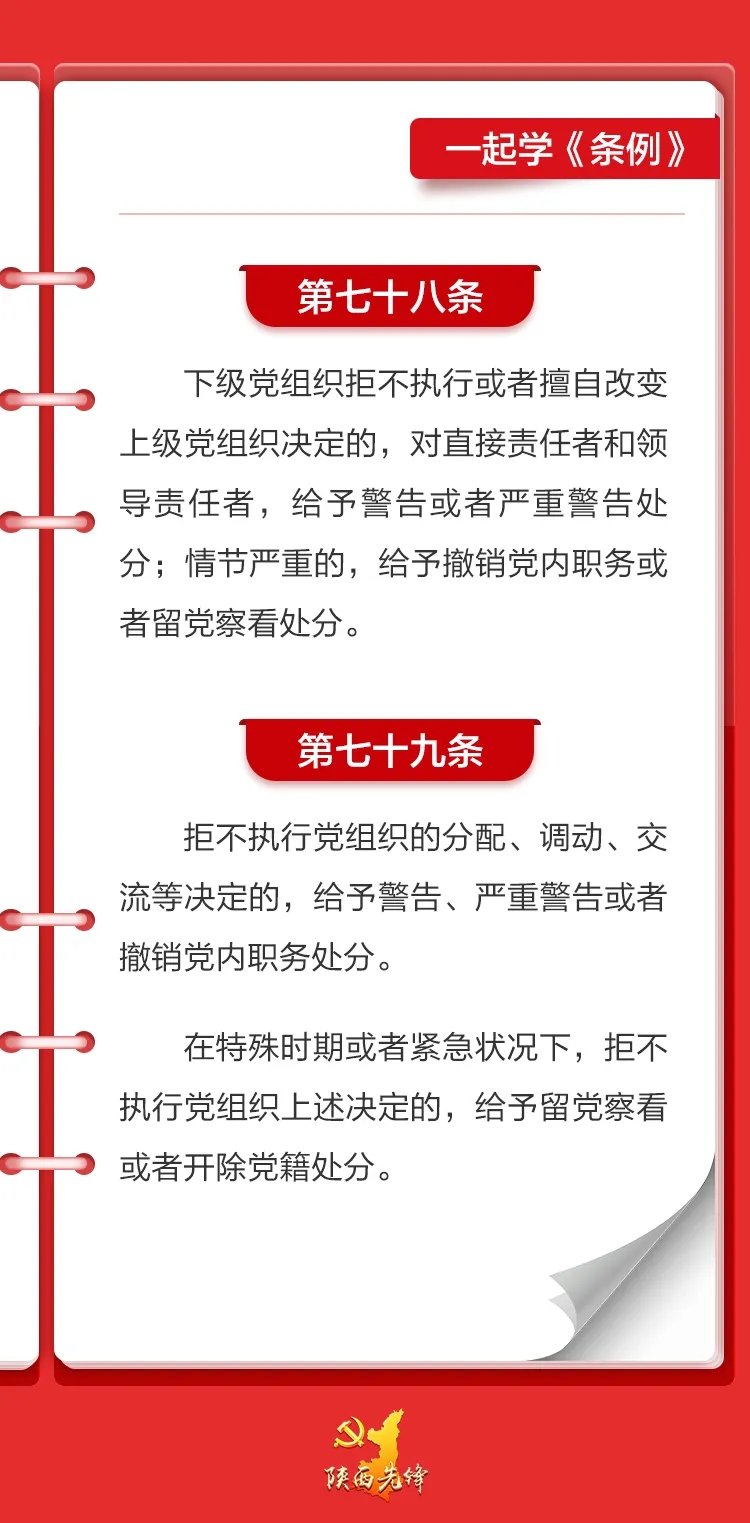 一起学《条例》

第七十八条

下级党组织拒不执行或者擅自改变上级党组织决定的，对直接责任者和领导责任者，给予警告或者严重警告处分；情节严重的，给予撤销党内职务或者留党察看处分。

第七十九条

拒不执行党组织的分配、调动、交流等决定的，给予警告、严重警告或者撤销党内职务处分。

在特殊时期或者紧急状况下，拒不执行党组织上述决定的，给予留党察看或者开除党籍处分。

陕西先锋